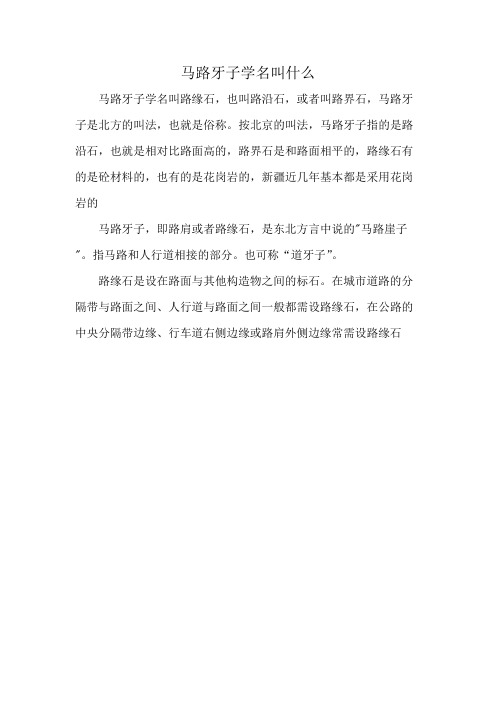 马路牙子学名叫什么

马路牙子学名叫路缘石，也叫路沿石，或者叫路界石，马路牙子是北方的叫法，也就是俗称。按北京的叫法，马路牙子指的是路沿石，也就是相对比路面高的，路界石是和路面相平的，路缘石有的是砼材料的，也有的是花岗岩的，新疆近几年基本都是采用花岗岩的

马路牙子，即路肩或者路缘石，是东北方言中说的"马路崖子"。指马路和人行道相接的部分。也可称“道牙子”。

路缘石是设在路面与其他构造物之间的标石。在城市道路的分隔带与路面之间、人行道与路面之间一般都需设路缘石，在公路的中央分隔带边缘、行车道右侧边缘或路肩外侧边缘常需设路缘石